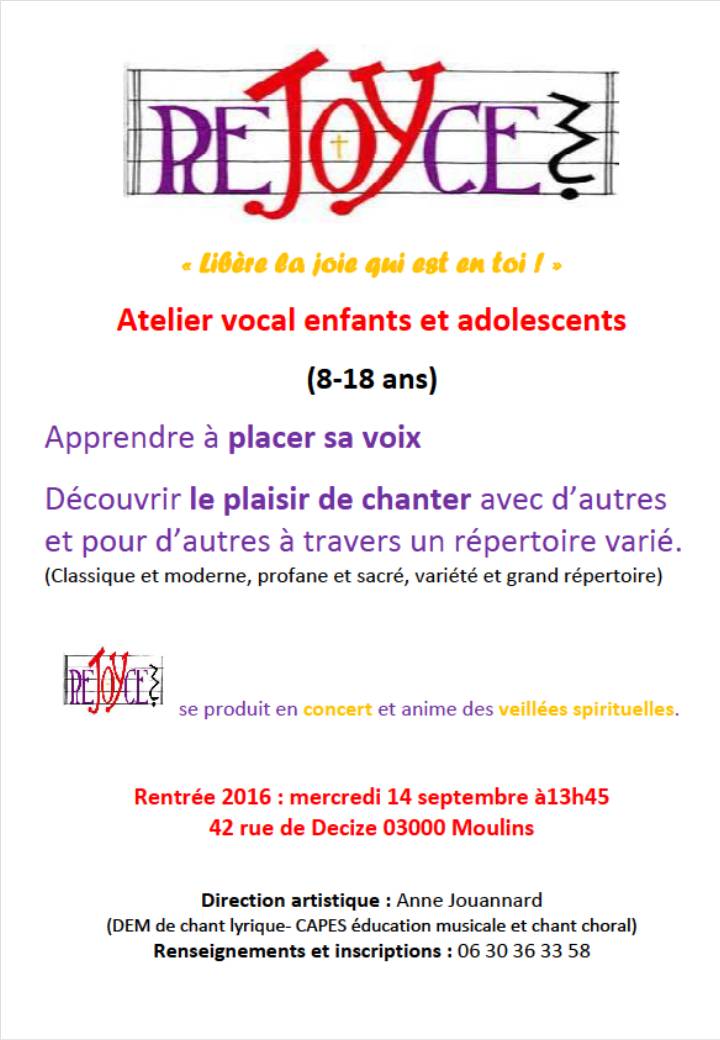 REJOYCE

« Libère la joie qui est en toi ! »

Atelier vocal enfants et adolescents

(8-18 ans)

Apprendre à placer sa voix

Découvrir le plaisir de chanter avec d'autres et pour d'autres à travers un répertoire varié.
(Classique et moderne, profane et sacré, variété et grand répertoire)

REJOYCE se produit en concert et anime des veillées spirituelles.

Rentrée 2016 : mercredi 14 septembre à13h45
42 rue de Decize 03000 Moulins

Direction artistique : Anne Jouannard
(DEM de chant lyrique- CAPES éducation musicale et chant choral)
Renseignements et inscriptions : 06 30 36 33 58